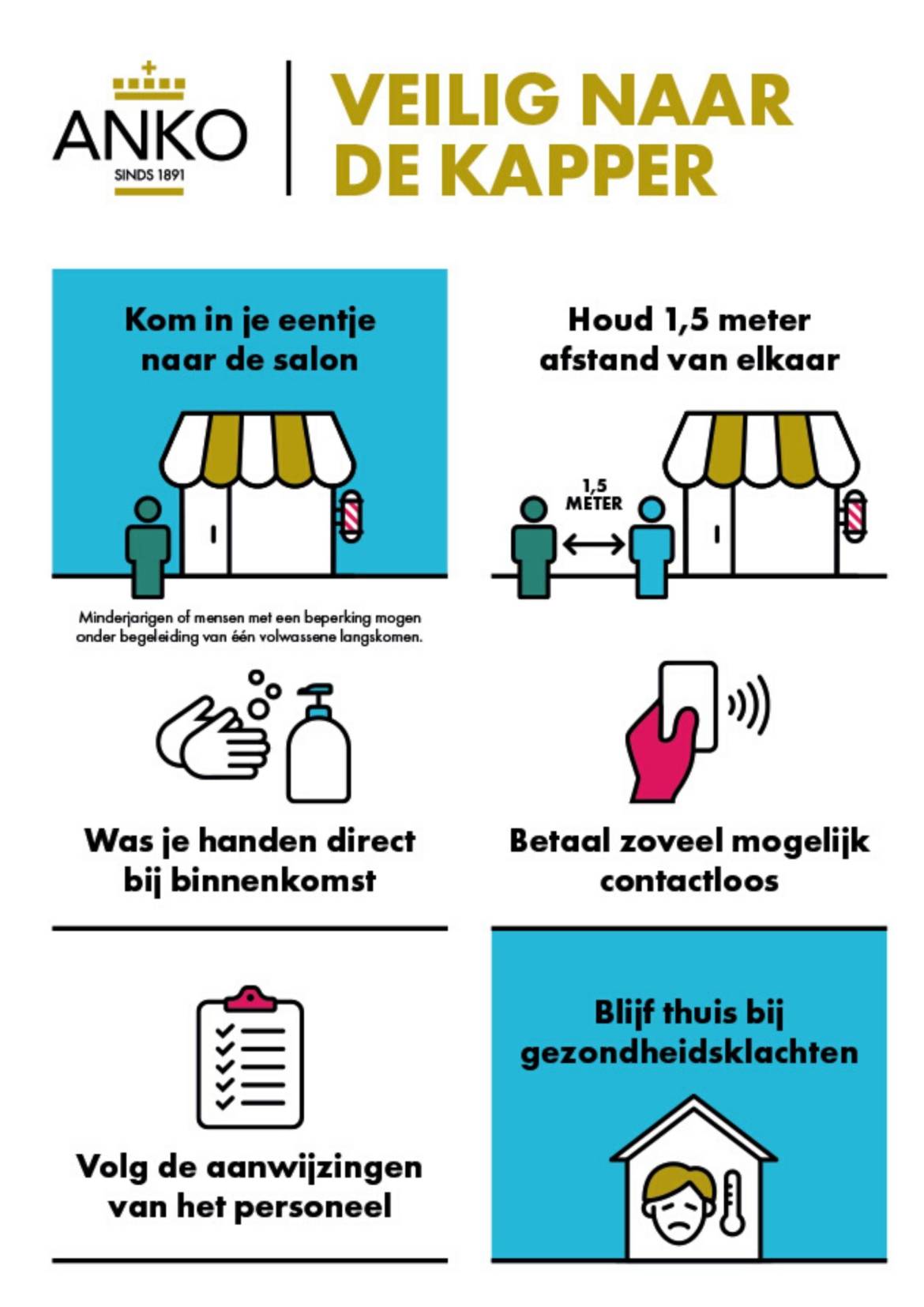 ANKO
SINDS 1891

VEILIG NAAR DE KAPPER

Kom in je eentje naar de salon

Minderjarigen of mensen met een beperking mogen onder begeleiding van één volwassene langskomen.

Houd 1,5 meter afstand van elkaar

1,5 METER

Was je handen direct bij binnenkomst

Betaal zoveel mogelijk contactloos

Volg de aanwijzingen van het personeel

Blijf thuis bij gezondheidsklachten